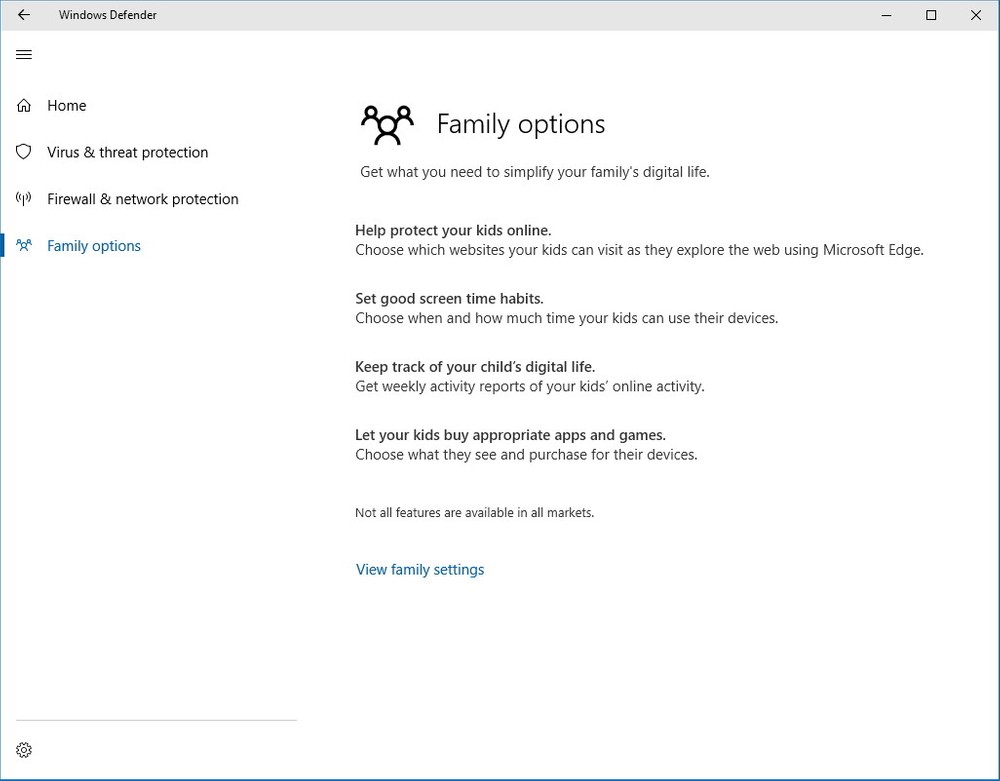 Windows Defender

Home

Virus & threat protection

Firewall & network protection

Family options

Family options

Get what you need to simplify your family's digital life.

Help protect your kids online.
Choose which websites your kids can visit as they explore the web using Microsoft Edge.

Set good screen time habits.
Choose when and how much time your kids can use their devices.

Keep track of your child's digital life.
Get weekly activity reports of your kids' online activity.

Let your kids buy appropriate apps and games.
Choose what they see and purchase for their devices.

Not all features are available in all markets.

View family settings